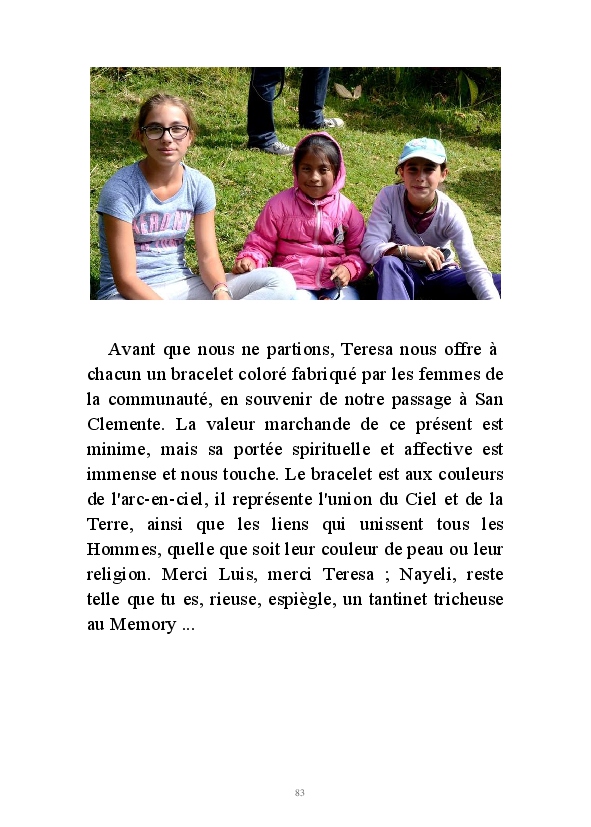 Avant que nous ne partions, Teresa nous offre à chacun un bracelet coloré fabriqué par les femmes de la communauté, en souvenir de notre passage à San Clemente. La valeur marchande de ce présent est minime, mais sa portée spirituelle et affective est immense et nous touche. Le bracelet est aux couleurs de l'arc-en-ciel, il représente l'union du Ciel et de la Terre, ainsi que les liens qui unissent tous les Hommes, quelle que soit leur couleur de peau ou leur religion. Merci Luis, merci Teresa ; Nayeli, reste telle que tu es, rieuse, espiègle, un tantinet tricheuse au Memory ...

83